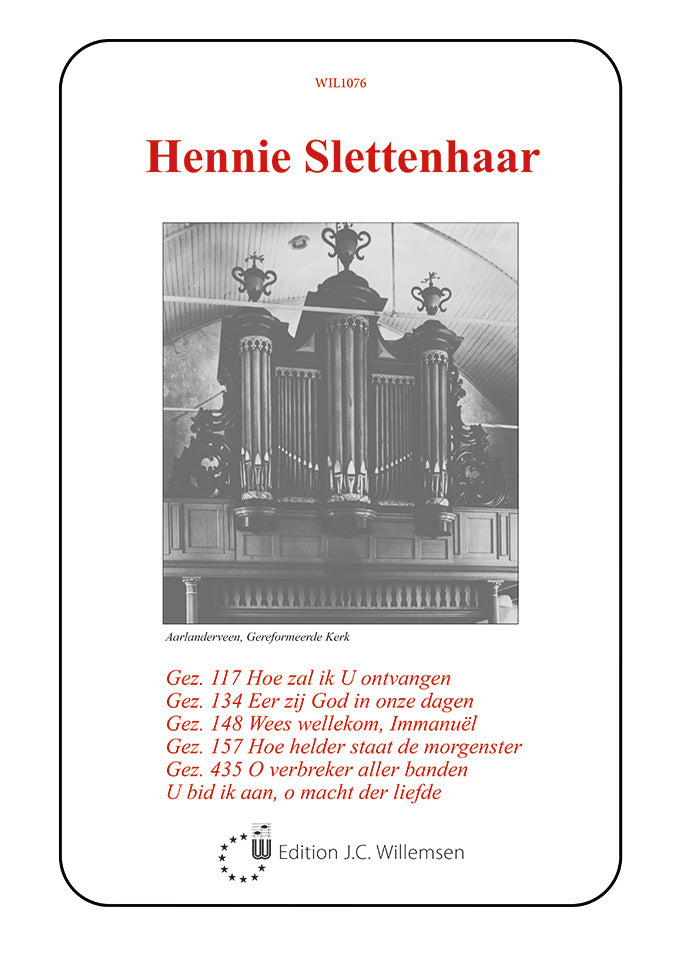 WIL1076

Hennie Slettenhaar

Aarlanderveen, Gereformeerde Kerk

Gez. 117 Hoe zal ik U ontvangen
Gez. 134 Eer zij God in onze dagen
Gez. 148 Wees wellekom, Immanuël
Gez. 157 Hoe helder staat de morgenster
Gez. 435 O verbreker aller banden
U bid ik aan, o macht der liefde

Edition J.C. Willemsen